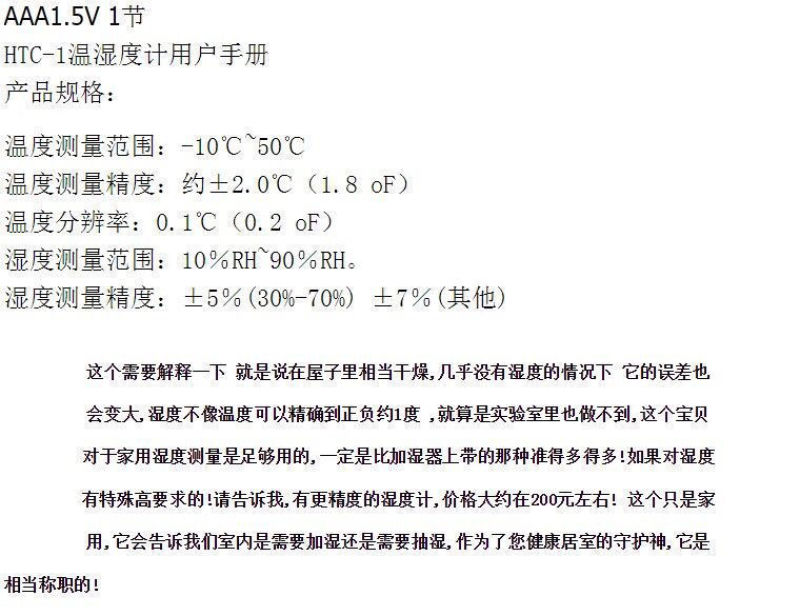 AAA1.5V 1节
HTC-1温湿度计用户手册
产品规格：

温度测量范围：-10℃~50℃
温度测量精度：约±2.0℃（1.8 oF）
温度分辨率：0.1℃（0.2 oF）
湿度测量范围：10%RH~90%RH。
湿度测量精度：±5%(30%-70%) ±7%(其他)

这个需要解释一下 就是说在屋子里相当干燥,几乎没有湿度的情况下 它的误差也会变大,湿度不像温度可以精确到正负约1度 ,就算是实验室里也做不到,这个宝贝对于家用湿度测量是足够用的,一定是比加湿器上带的那种准得多得多!如果对湿度有特殊高要求的!请告诉我,有更精度的湿度计,价格大约在200元左右! 这个只是家用,它会告诉我们室内是需要加湿还是需要抽湿,作为了您健康居室的守护神,它是相当称职的!